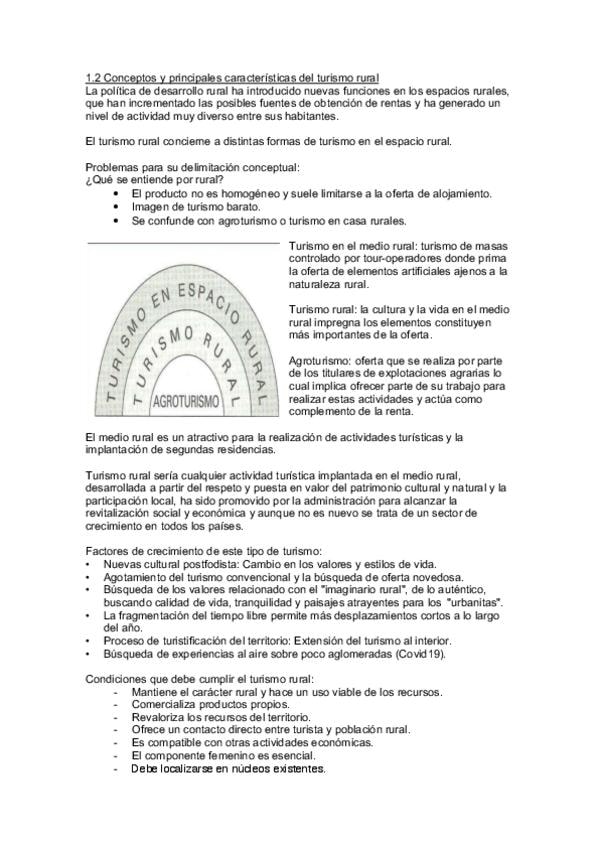 1.2 Conceptos y principales características del turismo rural
La política de desarrollo rural ha introducido nuevas funciones en los espacios rurales, que han incrementado las posibles fuentes de obtención de rentas y ha generado un nivel de actividad muy diverso entre sus habitantes.

El turismo rural concierne a distintas formas de turismo en el espacio rural.

Problemas para su delimitación conceptual:
¿Qué se entiende por rural?
• El producto no es homogéneo y suele limitarse a la oferta de alojamiento.
• Imagen de turismo barato.
• Se confunde con agroturismo o turismo en casa rurales.

TURISMO EN ESPACIO RURAL
TURISMO RURAL
AGROTURISMO

Turismo en el medio rural: turismo de masas controlado por tour-operadores donde prima la oferta de elementos artificiales ajenos a la naturaleza rural.

Turismo rural: la cultura y la vida en el medio rural impregna los elementos constituyen más importantes de la oferta.

Agroturismo: oferta que se realiza por parte de los titulares de explotaciones agrarias lo cual implica ofrecer parte de su trabajo para realizar estas actividades y actúa como complemento de la renta.

El medio rural es un atractivo para la realización de actividades turísticas y la implantación de segundas residencias.

Turismo rural sería cualquier actividad turística implantada en el medio rural, desarrollada a partir del respeto y puesta en valor del patrimonio cultural y natural y la participación local, ha sido promovido por la administración para alcanzar la revitalización social y económica y aunque no es nuevo se trata de un sector de crecimiento en todos los países.

Factores de crecimiento de este tipo de turismo:
• Nuevas cultural postfodista: Cambio en los valores y estilos de vida.
• Agotamiento del turismo convencional y la búsqueda de oferta novedosa.
• Búsqueda de los valores relacionado con el "imaginario rural", de lo auténtico, buscando calidad de vida, tranquilidad y paisajes atrayentes para los "urbanitas".
• La fragmentación del tiempo libre permite más desplazamientos cortos a lo largo del año.
• Proceso de turistificación del territorio: Extensión del turismo al interior.
• Búsqueda de experiencias al aire sobre poco aglomeradas (Covid19).

Condiciones que debe cumplir el turismo rural:
- Mantiene el carácter rural y hace un uso viable de los recursos.
- Comercializa productos propios.
- Revaloriza los recursos del territorio.
- Ofrece un contacto directo entre turista y población rural.
- Es compatible con otras actividades económicas.
- El componente femenino es esencial.
- Debe localizarse en núcleos existentes.